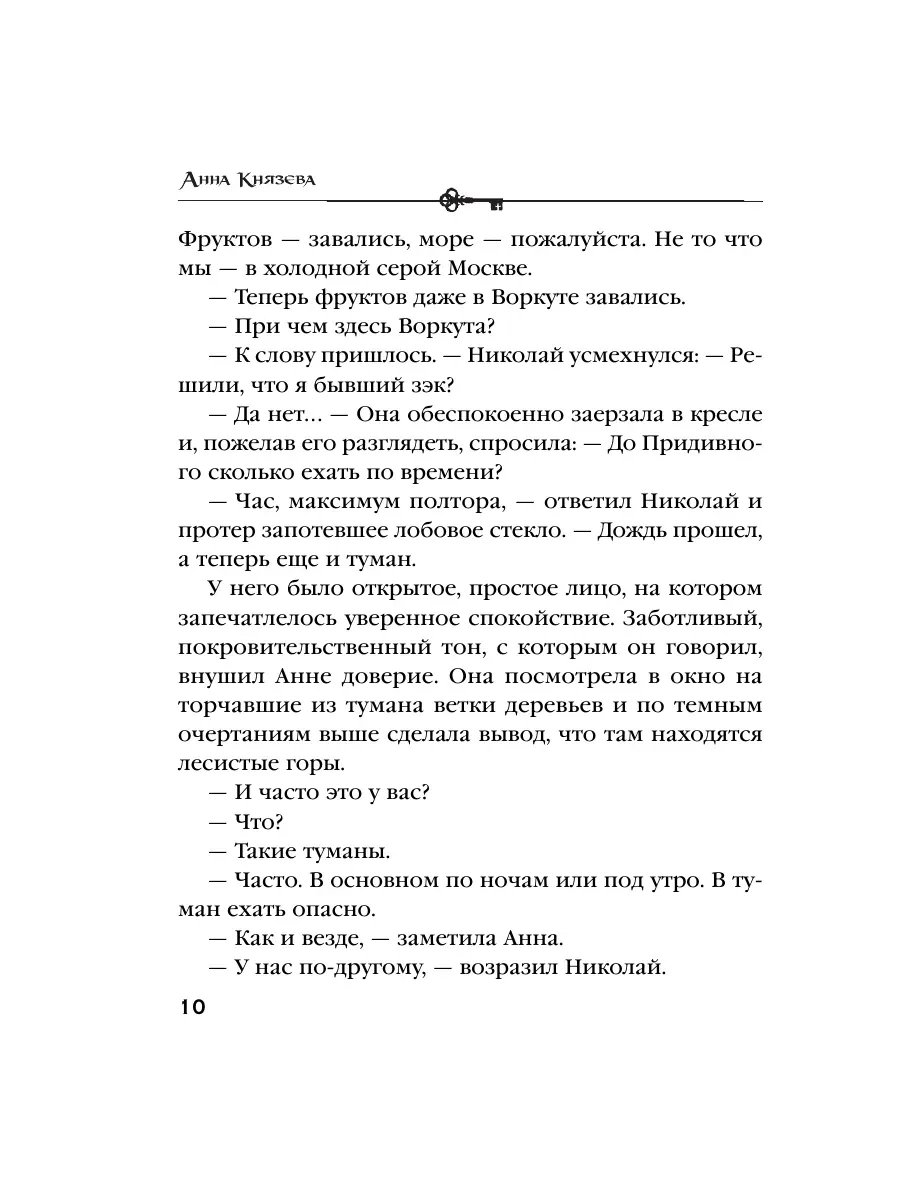 Анна Князева

Фруктов — завались, море — пожалуйста. Не то что мы — в холодной серой Москве.

— Теперь фруктов даже в Воркуте завались.

— При чем здесь Воркута?

— К слову пришлось. — Николай усмехнулся: — Решили, что я бывший зэк?

— Да нет... — Она обеспокоенно заерзала в кресле и, пожелав его разглядеть, спросила: — До Придивного сколько ехать по времени?

— Час, максимум полтора, — ответил Николай и протер запотевшее лобовое стекло. — Дождь прошел, а теперь еще и туман.

У него было открытое, простое лицо, на котором запечатлелось уверенное спокойствие. Заботливый, покровительственный тон, с которым он говорил, внушил Анне доверие. Она посмотрела в окно на торчавшие из тумана ветки деревьев и по темным очертаниям выше сделала вывод, что там находятся лесистые горы.

— И часто это у вас?

— Что?

— Такие туманы.

— Часто. В основном по ночам или под утро. В туман ехать опасно.

— Как и везде, — заметила Анна.

— У нас по-другому, — возразил Николай.

10